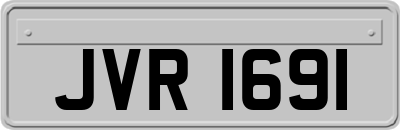 JVR 1691